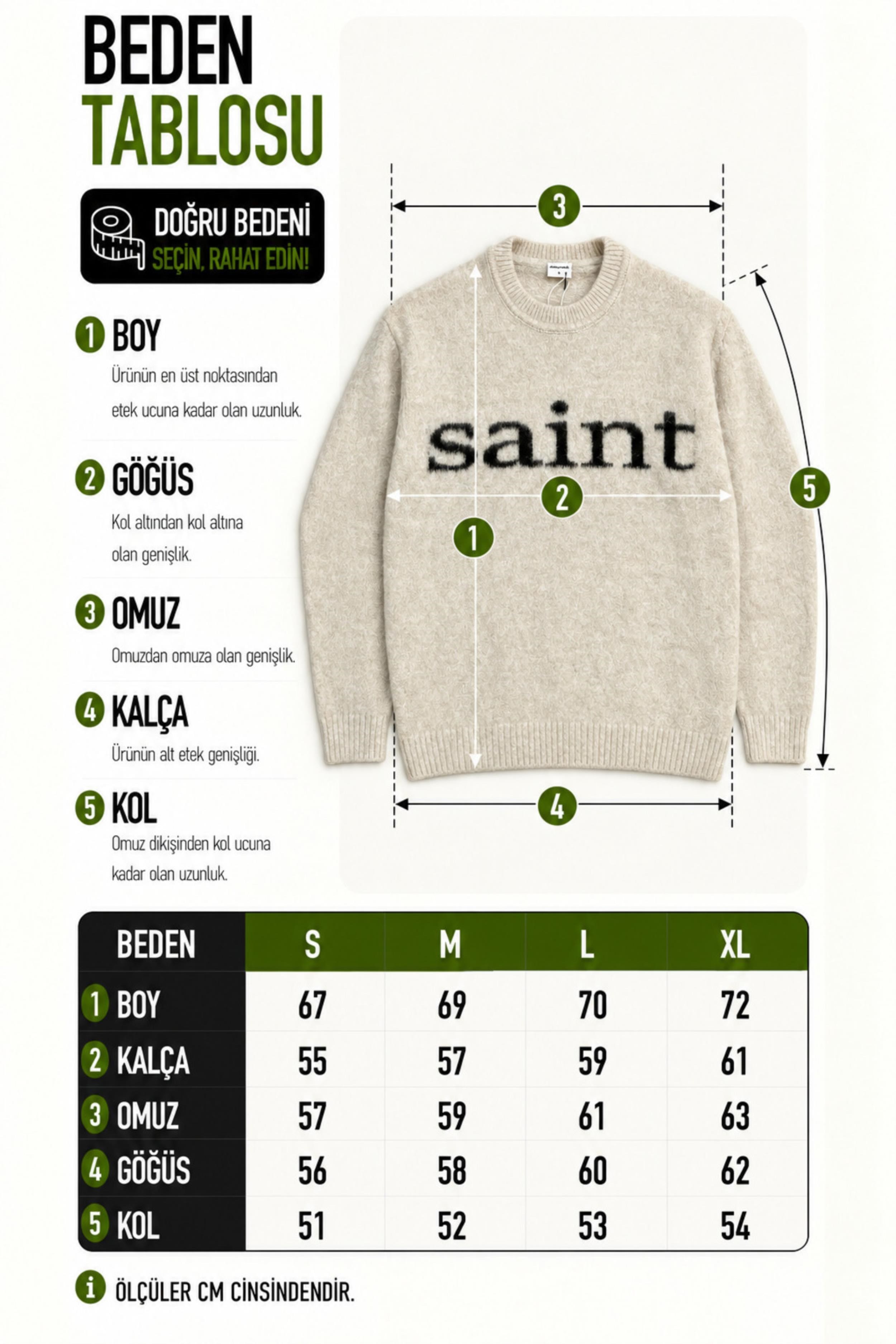 BEDEN
TABLOSU

DOĞRU BEDENİ
SEÇİN, RAHAT EDİN!

1 BOY
Ürünün en üst noktasından etek ucuna kadar olan uzunluk.

2 GÖĞÜS
Kol altından kol altına olan genişlik.

3 OMUZ
Omuzdan omuza olan genişlik.

4 KALÇA
Ürünün alt etek genişliği.

5 KOL
Omuz dikişinden kol ucuna kadar olan uzunluk.

3

saint

2
1
5
4

| BEDEN | S | M | L | XL |
|---|---|---|---|---|
| 1 BOY | 67 | 69 | 70 | 72 |
| 2 KALÇA | 55 | 57 | 59 | 61 |
| 3 OMUZ | 57 | 59 | 61 | 63 |
| 4 GÖĞÜS | 56 | 58 | 60 | 62 |
| 5 KOL | 51 | 52 | 53 | 54 |

i ÖLÇÜLER CM CİNSİNDENDİR.